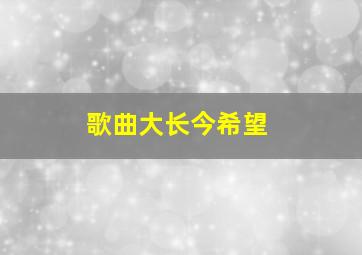 歌曲大长今希望